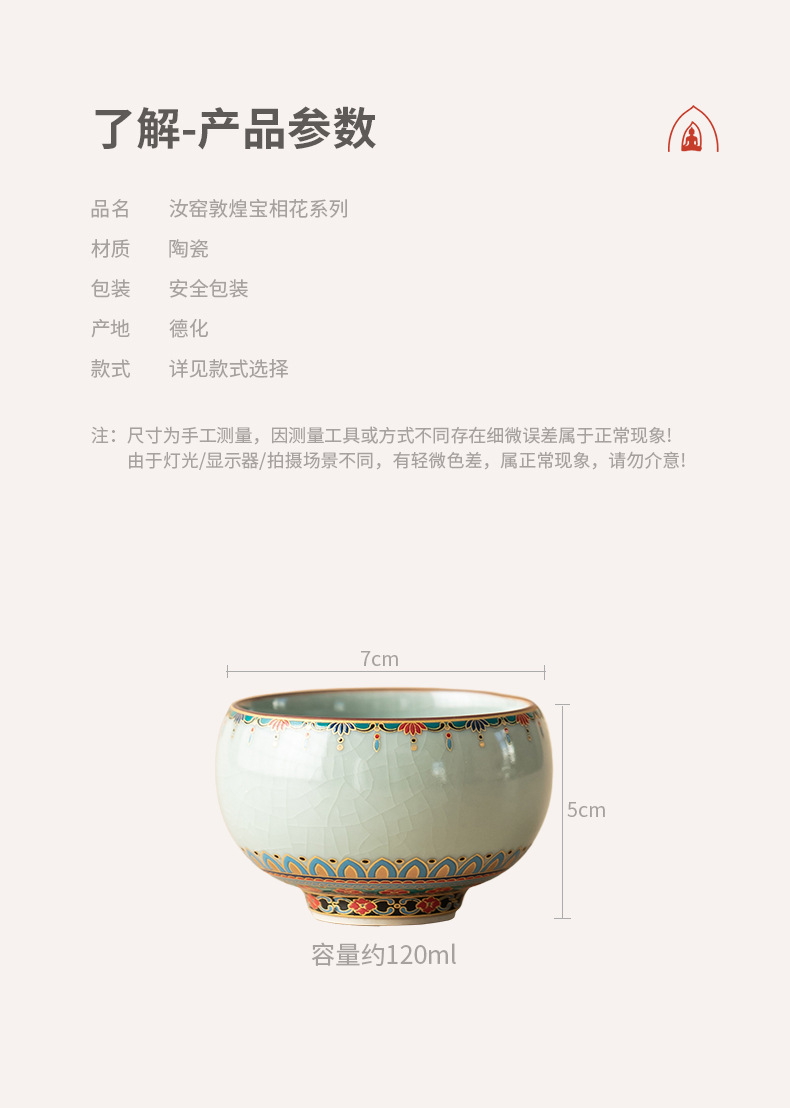 了解-产品参数

品名　汝窑敦煌宝相花系列
材质　陶瓷
包装　安全包装
产地　德化
款式　详见款式选择

注：尺寸为手工测量，因测量工具或方式不同存在细微误差属于正常现象！
由于灯光/显示器/拍摄场景不同，有轻微色差，属正常现象，请勿介意！

7cm
5cm
容量约120ml